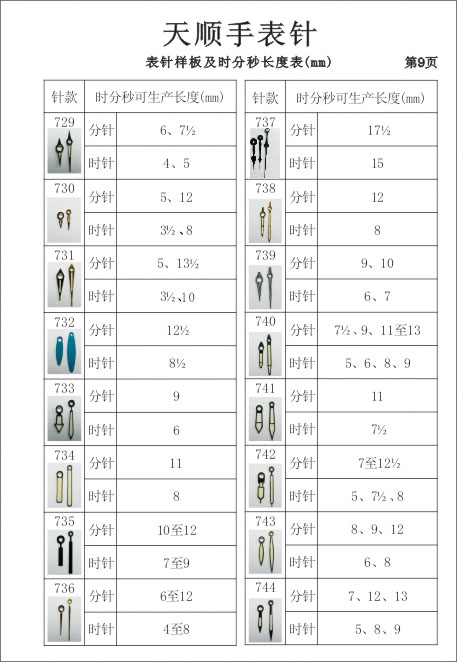 天顺手表针

表针样板及时分秒长度表(mm) 第9页

| 针款 | 时分秒可生产长度(mm) | |
|---|---|---|
| 729 | 分针 | 6、7½ |
| | 时针 | 4、5 |
| 730 | 分针 | 5、12 |
| | 时针 | 3½、8 |
| 731 | 分针 | 5、13½ |
| | 时针 | 3½、10 |
| 732 | 分针 | 12½ |
| | 时针 | 8½ |
| 733 | 分针 | 9 |
| | 时针 | 6 |
| 734 | 分针 | 11 |
| | 时针 | 8 |
| 735 | 分针 | 10至12 |
| | 时针 | 7至9 |
| 736 | 分针 | 6至12 |
| | 时针 | 4至8 |

| 针款 | 时分秒可生产长度(mm) | |
|---|---|---|
| 737 | 分针 | 17½ |
| | 时针 | 15 |
| 738 | 分针 | 12 |
| | 时针 | 8 |
| 739 | 分针 | 9、10 |
| | 时针 | 6、7 |
| 740 | 分针 | 7½、9、11至13 |
| | 时针 | 5、6、8、9 |
| 741 | 分针 | 11 |
| | 时针 | 7½ |
| 742 | 分针 | 7至12½ |
| | 时针 | 5、7½、8 |
| 743 | 分针 | 8、9、12 |
| | 时针 | 6、8 |
| 744 | 分针 | 7、12、13 |
| | 时针 | 5、8、9 |